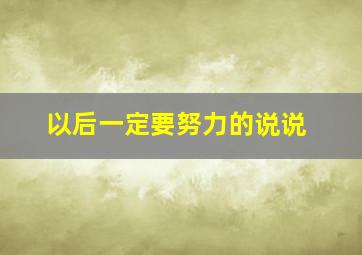 以后一定要努力的说说